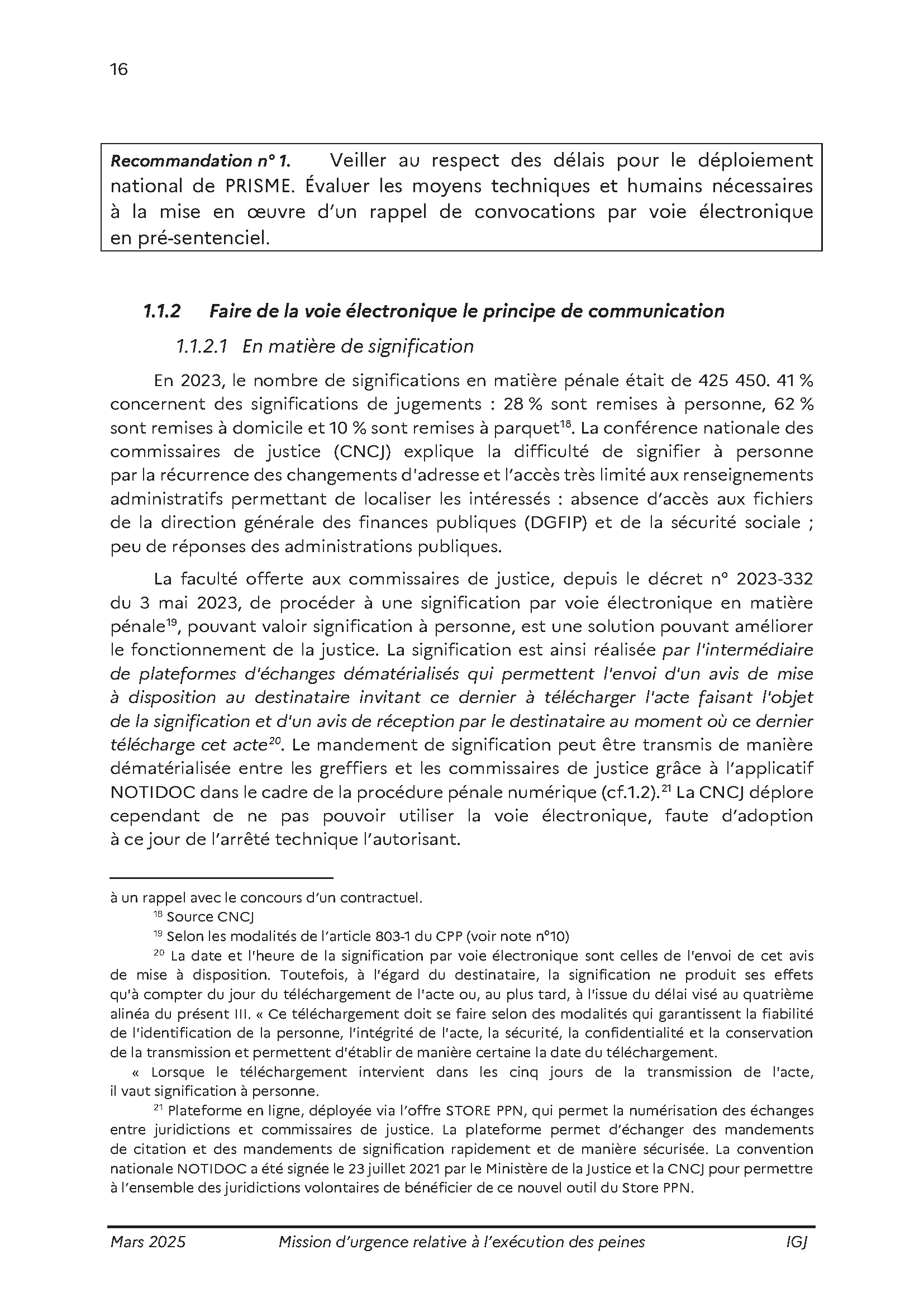 16

Recommandation n° 1. Veiller au respect des délais pour le déploiement national de PRISME. Évaluer les moyens techniques et humains nécessaires à la mise en œuvre d'un rappel de convocations par voie électronique en pré-sentenciel.

1.1.2 Faire de la voie électronique le principe de communication

1.1.2.1 En matière de signification

En 2023, le nombre de significations en matière pénale était de 425 450. 41 % concernent des significations de jugements : 28 % sont remises à personne, 62 % sont remises à domicile et 10 % sont remises à parquet$^{18}$. La conférence nationale des commissaires de justice (CNCJ) explique la difficulté de signifier à personne par la récurrence des changements d'adresse et l'accès très limité aux renseignements administratifs permettant de localiser les intéressés : absence d'accès aux fichiers de la direction générale des finances publiques (DGFIP) et de la sécurité sociale ; peu de réponses des administrations publiques.

La faculté offerte aux commissaires de justice, depuis le décret n° 2023-332 du 3 mai 2023, de procéder à une signification par voie électronique en matière pénale$^{19}$, pouvant valoir signification à personne, est une solution pouvant améliorer le fonctionnement de la justice. La signification est ainsi réalisée par l'intermédiaire de plateformes d'échanges dématérialisés qui permettent l'envoi d'un avis de mise à disposition au destinataire invitant ce dernier à télécharger l'acte faisant l'objet de la signification et d'un avis de réception par le destinataire au moment où ce dernier télécharge cet acte$^{20}$. Le mandement de signification peut être transmis de manière dématérialisée entre les greffiers et les commissaires de justice grâce à l'applicatif NOTIDOC dans le cadre de la procédure pénale numérique (cf.1.2).$^{21}$ La CNCJ déplore cependant de ne pas pouvoir utiliser la voie électronique, faute d'adoption à ce jour de l'arrêté technique l'autorisant.

à un rappel avec le concours d'un contractuel.

$^{18}$ Source CNCJ

$^{19}$ Selon les modalités de l'article 803-1 du CPP (voir note n°10)

$^{20}$ La date et l'heure de la signification par voie électronique sont celles de l'envoi de cet avis de mise à disposition. Toutefois, à l'égard du destinataire, la signification ne produit ses effets qu'à compter du jour du téléchargement de l'acte ou, au plus tard, à l'issue du délai visé au quatrième alinéa du présent III. « Ce téléchargement doit se faire selon des modalités qui garantissent la fiabilité de l'identification de la personne, l'intégrité de l'acte, la sécurité, la confidentialité et la conservation de la transmission et permettent d'établir de manière certaine la date du téléchargement.

« Lorsque le téléchargement intervient dans les cinq jours de la transmission de l'acte, il vaut signification à personne.

$^{21}$ Plateforme en ligne, déployée via l'offre STORE PPN, qui permet la numérisation des échanges entre juridictions et commissaires de justice. La plateforme permet d'échanger des mandements de citation et des mandements de signification rapidement et de manière sécurisée. La convention nationale NOTIDOC a été signée le 23 juillet 2021 par le Ministère de la Justice et la CNCJ pour permettre à l'ensemble des juridictions volontaires de bénéficier de ce nouvel outil du Store PPN.

Mars 2025 Mission d'urgence relative à l'exécution des peines IGJ